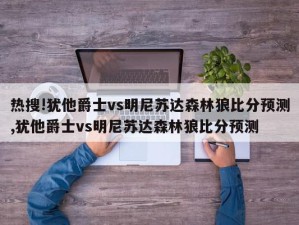 热搜!犹他爵士vs明尼苏达森林狼比分预测,犹他爵士vs明尼苏达森林狼比分预测